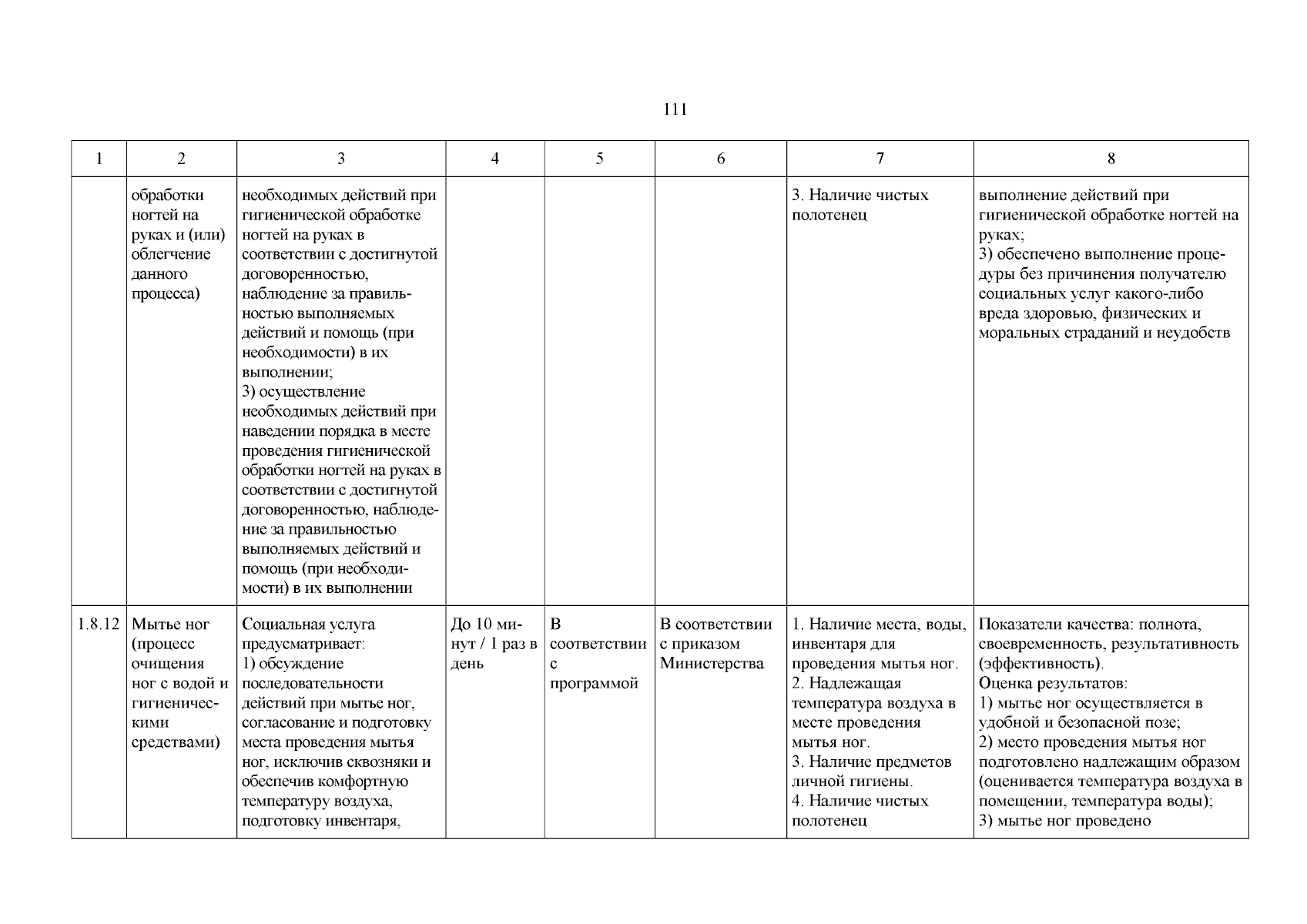 111

| 1 | 2 | 3 | 4 | 5 | 6 | 7 | 8 |
|---|---|---|---|---|---|---|---|
|  | обработки ногтей на руках и (или) облегчение данного процесса) | необходимых действий при гигиенической обработке ногтей на руках в соответствии с достигнутой договоренностью, наблюдение за правильностью выполняемых действий и помощь (при необходимости) в их выполнении; 3) осуществление необходимых действий при наведении порядка в месте проведения гигиенической обработки ногтей на руках в соответствии с достигнутой договоренностью, наблюдение за правильностью выполняемых действий и помощь (при необходимости) в их выполнении |  |  |  | 3. Наличие чистых полотенец | выполнение действий при гигиенической обработке ногтей на руках; 3) обеспечено выполнение процедуры без причинения получателю социальных услуг какого-либо вреда здоровью, физических и моральных страданий и неудобств |
| 1.8.12 | Мытье ног (процесс очищения ног с водой и гигиеническими средствами) | Социальная услуга предусматривает: 1) обсуждение последовательности действий при мытье ног, согласование и подготовку места проведения мытья ног, исключив сквозняки и обеспечив комфортную температуру воздуха, подготовку инвентаря, | До 10 минут / 1 раз в день | В соответствии с программой | В соответствии с приказом Министерства | 1. Наличие места, воды, инвентаря для проведения мытья ног. 2. Надлежащая температура воздуха в месте проведения мытья ног. 3. Наличие предметов личной гигиены. 4. Наличие чистых полотенец | Показатели качества: полнота, своевременность, результативность (эффективность). Оценка результатов: 1) мытье ног осуществляется в удобной и безопасной позе; 2) место проведения мытья ног подготовлено надлежащим образом (оценивается температура воздуха в помещении, температура воды); 3) мытье ног проведено |